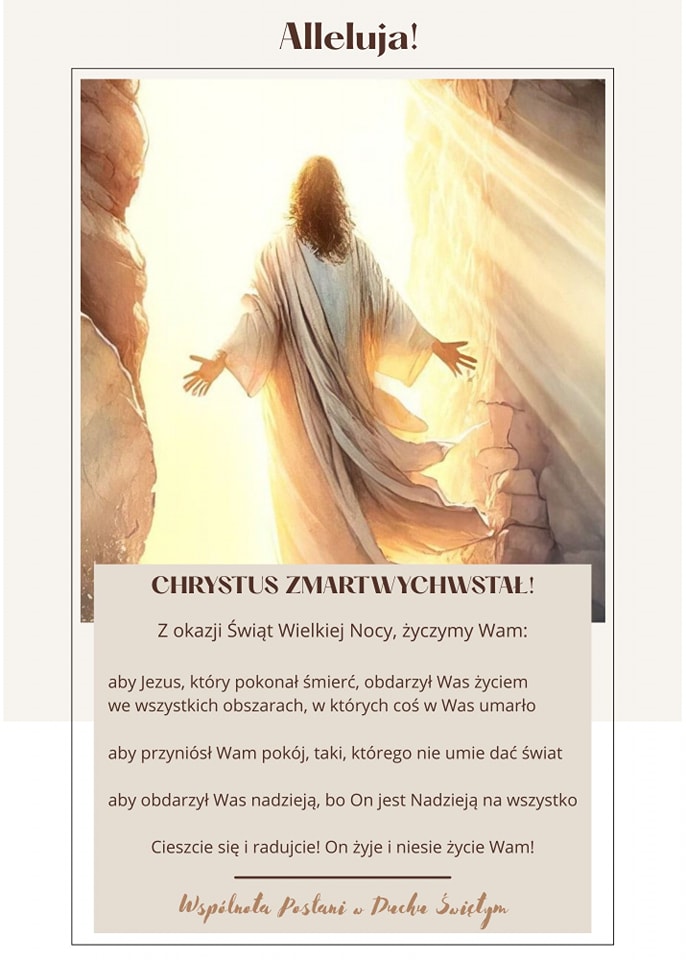 Alleluja!

CHRYSTUS ZMARTWYCHWSTAŁ!

Z okazji Świąt Wielkiej Nocy, życzymy Wam:

aby Jezus, który pokonał śmierć, obdarzył Was życiem we wszystkich obszarach, w których coś w Was umarło

aby przyniósł Wam pokój, taki, którego nie umie dać świat

aby obdarzył Was nadzieją, bo On jest Nadzieją na wszystko

Cieszcie się i radujcie! On żyje i niesie życie Wam!

Wspólnota Posłani w Duchu Świętym